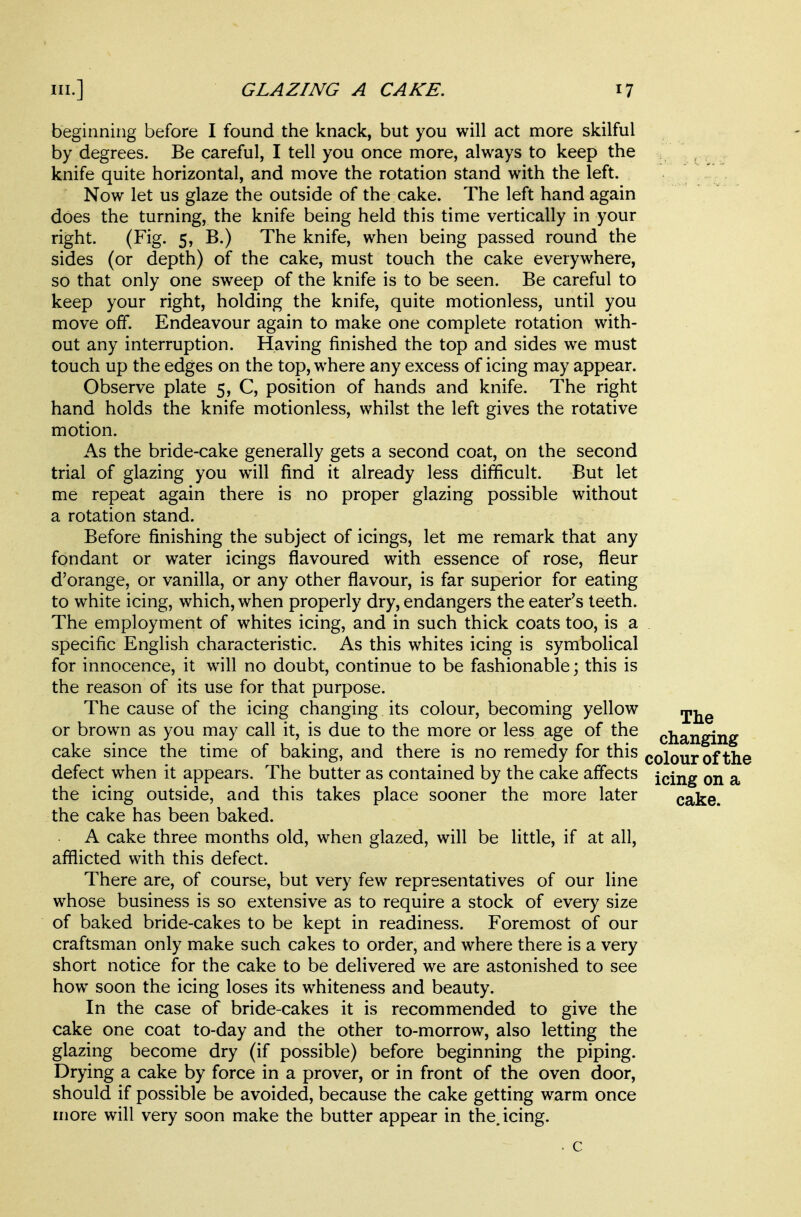 III.] GLAZING A CAKE. 17

beginning before I found the knack, but you will act more skilful by degrees. Be careful, I tell you once more, always to keep the knife quite horizontal, and move the rotation stand with the left.

Now let us glaze the outside of the cake. The left hand again does the turning, the knife being held this time vertically in your right. (Fig. 5, B.) The knife, when being passed round the sides (or depth) of the cake, must touch the cake everywhere, so that only one sweep of the knife is to be seen. Be careful to keep your right, holding the knife, quite motionless, until you move off. Endeavour again to make one complete rotation without any interruption. Having finished the top and sides we must touch up the edges on the top, where any excess of icing may appear.

Observe plate 5, C, position of hands and knife. The right hand holds the knife motionless, whilst the left gives the rotative motion.

As the bride-cake generally gets a second coat, on the second trial of glazing you will find it already less difficult. But let me repeat again there is no proper glazing possible without a rotation stand.

Before finishing the subject of icings, let me remark that any fondant or water icings flavoured with essence of rose, fleur d'orange, or vanilla, or any other flavour, is far superior for eating to white icing, which, when properly dry, endangers the eater's teeth. The employment of whites icing, and in such thick coats too, is a specific English characteristic. As this whites icing is symbolical for innocence, it will no doubt, continue to be fashionable; this is the reason of its use for that purpose.

The changing colour of the icing on a cake.

The cause of the icing changing its colour, becoming yellow or brown as you may call it, is due to the more or less age of the cake since the time of baking, and there is no remedy for this defect when it appears. The butter as contained by the cake affects the icing outside, and this takes place sooner the more later the cake has been baked.

A cake three months old, when glazed, will be little, if at all, afflicted with this defect.

There are, of course, but very few representatives of our line whose business is so extensive as to require a stock of every size of baked bride-cakes to be kept in readiness. Foremost of our craftsman only make such cakes to order, and where there is a very short notice for the cake to be delivered we are astonished to see how soon the icing loses its whiteness and beauty.

In the case of bride-cakes it is recommended to give the cake one coat to-day and the other to-morrow, also letting the glazing become dry (if possible) before beginning the piping. Drying a cake by force in a prover, or in front of the oven door, should if possible be avoided, because the cake getting warm once more will very soon make the butter appear in the icing.

C